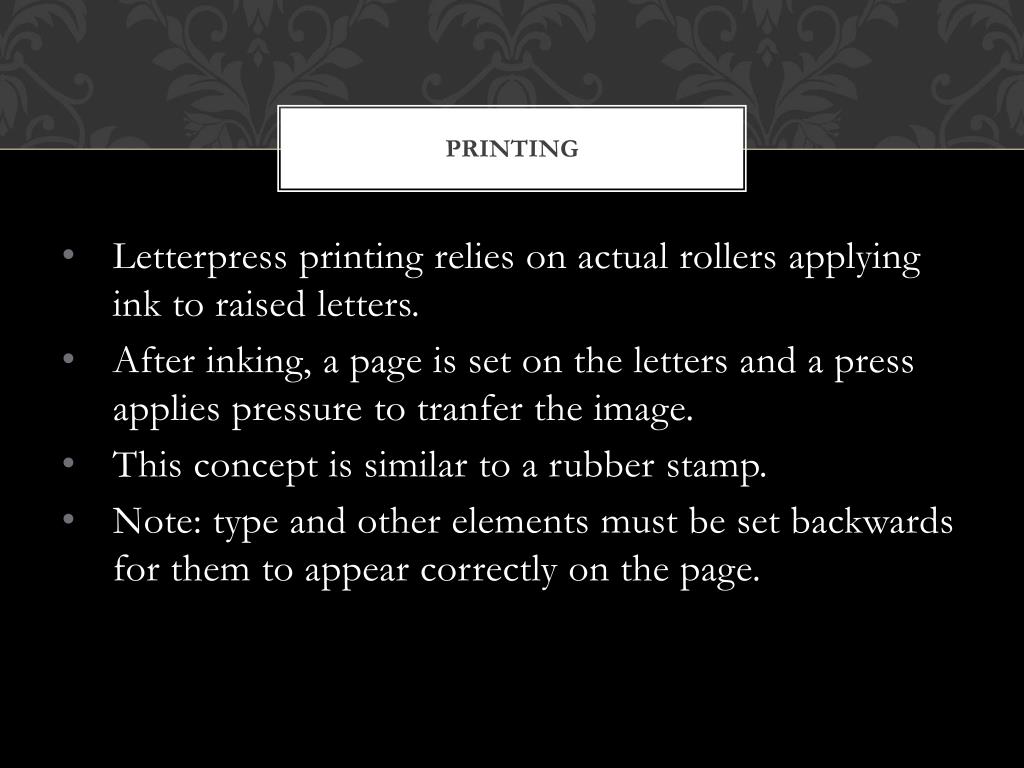 PRINTING

• Letterpress printing relies on actual rollers applying ink to raised letters.
• After inking, a page is set on the letters and a press applies pressure to tranfer the image.
• This concept is similar to a rubber stamp.
• Note: type and other elements must be set backwards for them to appear correctly on the page.